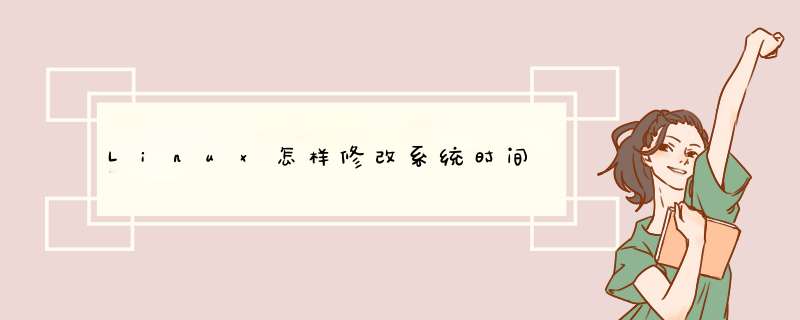 Linux怎样修改系统时间